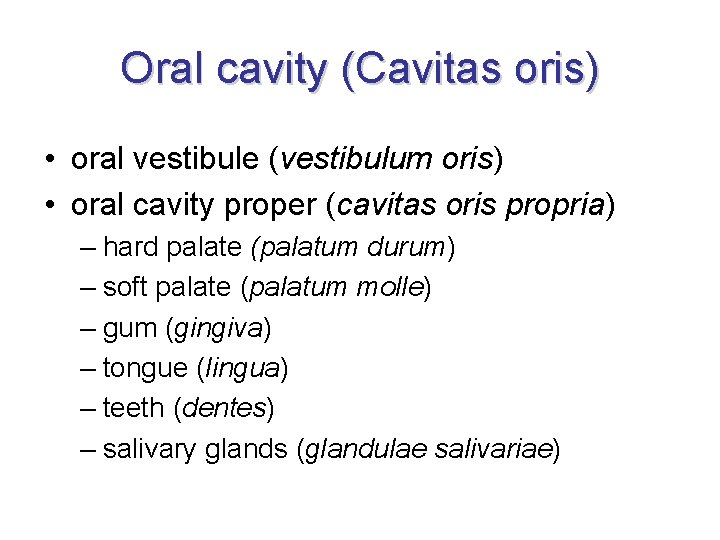 Oral cavity (Cavitas oris)

• oral vestibule (vestibulum oris)
• oral cavity proper (cavitas oris propria)
– hard palate (palatum durum)
– soft palate (palatum molle)
– gum (gingiva)
– tongue (lingua)
– teeth (dentes)
– salivary glands (glandulae salivariae)